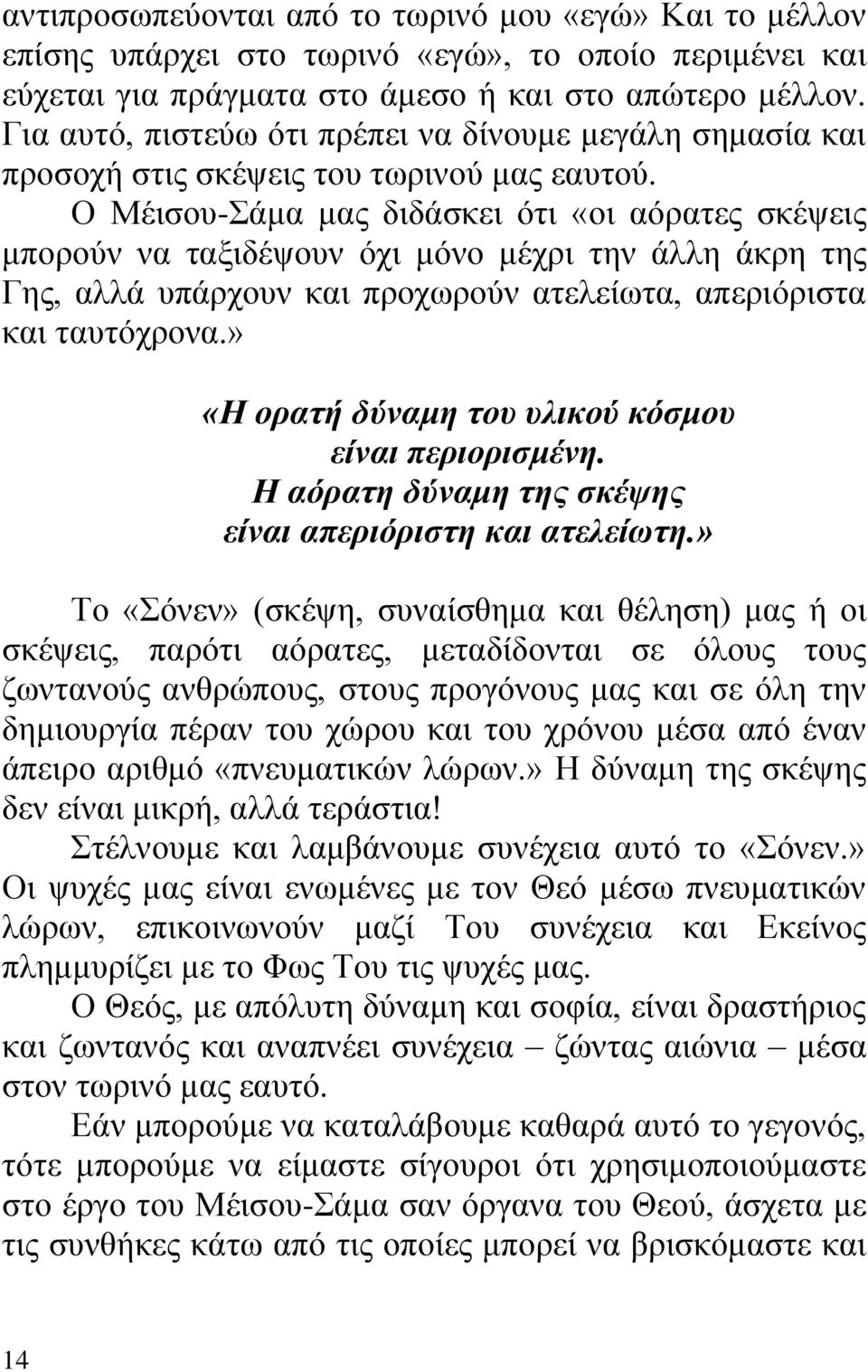 αντιπροσωπεύονται από το τωρινό μου «εγώ» Και το μέλλον επίσης υπάρχει στο τωρινό «εγώ», το οποίο περιμένει και εύχεται για πράγματα στο άμεσο ή και στο απώτερο μέλλον. Για αυτό, πιστεύω ότι πρέπει να δίνουμε μεγάλη σημασία και προσοχή στις σκέψεις του τωρινού μας εαυτού.

Ο Μέισου-Σάμα μας διδάσκει ότι «οι αόρατες σκέψεις μπορούν να ταξιδέψουν όχι μόνο μέχρι την άλλη άκρη της Γης, αλλά υπάρχουν και προχωρούν ατελείωτα, απεριόριστα και ταυτόχρονα.»

«Η ορατή δύναμη του υλικού κόσμου είναι περιορισμένη. Η αόρατη δύναμη της σκέψης είναι απεριόριστη και ατελείωτη.»

Το «Σόνεν» (σκέψη, συναίσθημα και θέληση) μας ή οι σκέψεις, παρότι αόρατες, μεταδίδονται σε όλους τους ζωντανούς ανθρώπους, στους προγόνους μας και σε όλη την δημιουργία πέραν του χώρου και του χρόνου μέσα από έναν άπειρο αριθμό «πνευματικών λώρων.» Η δύναμη της σκέψης δεν είναι μικρή, αλλά τεράστια!

Στέλνουμε και λαμβάνουμε συνέχεια αυτό το «Σόνεν.» Οι ψυχές μας είναι ενωμένες με τον Θεό μέσω πνευματικών λώρων, επικοινωνούν μαζί Του συνέχεια και Εκείνος πλημμυρίζει με το Φως Του τις ψυχές μας.

Ο Θεός, με απόλυτη δύναμη και σοφία, είναι δραστήριος και ζωντανός και αναπνέει συνέχεια – ζώντας αιώνια – μέσα στον τωρινό μας εαυτό.

Εάν μπορούμε να καταλάβουμε καθαρά αυτό το γεγονός, τότε μπορούμε να είμαστε σίγουροι ότι χρησιμοποιούμαστε στο έργο του Μέισου-Σάμα σαν όργανα του Θεού, άσχετα με τις συνθήκες κάτω από τις οποίες μπορεί να βρισκόμαστε και

14